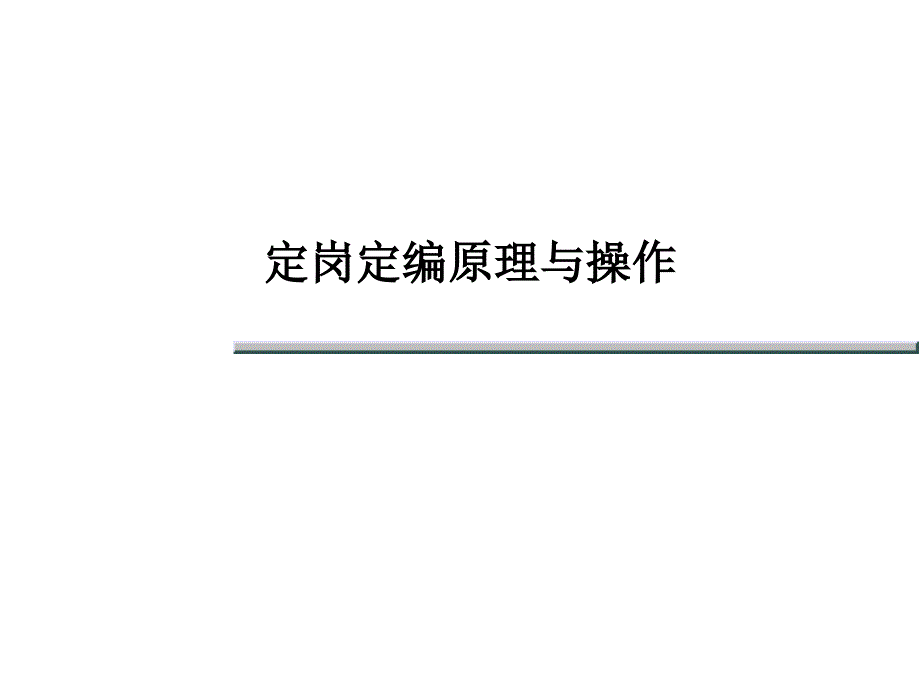 定岗定编原理与操作